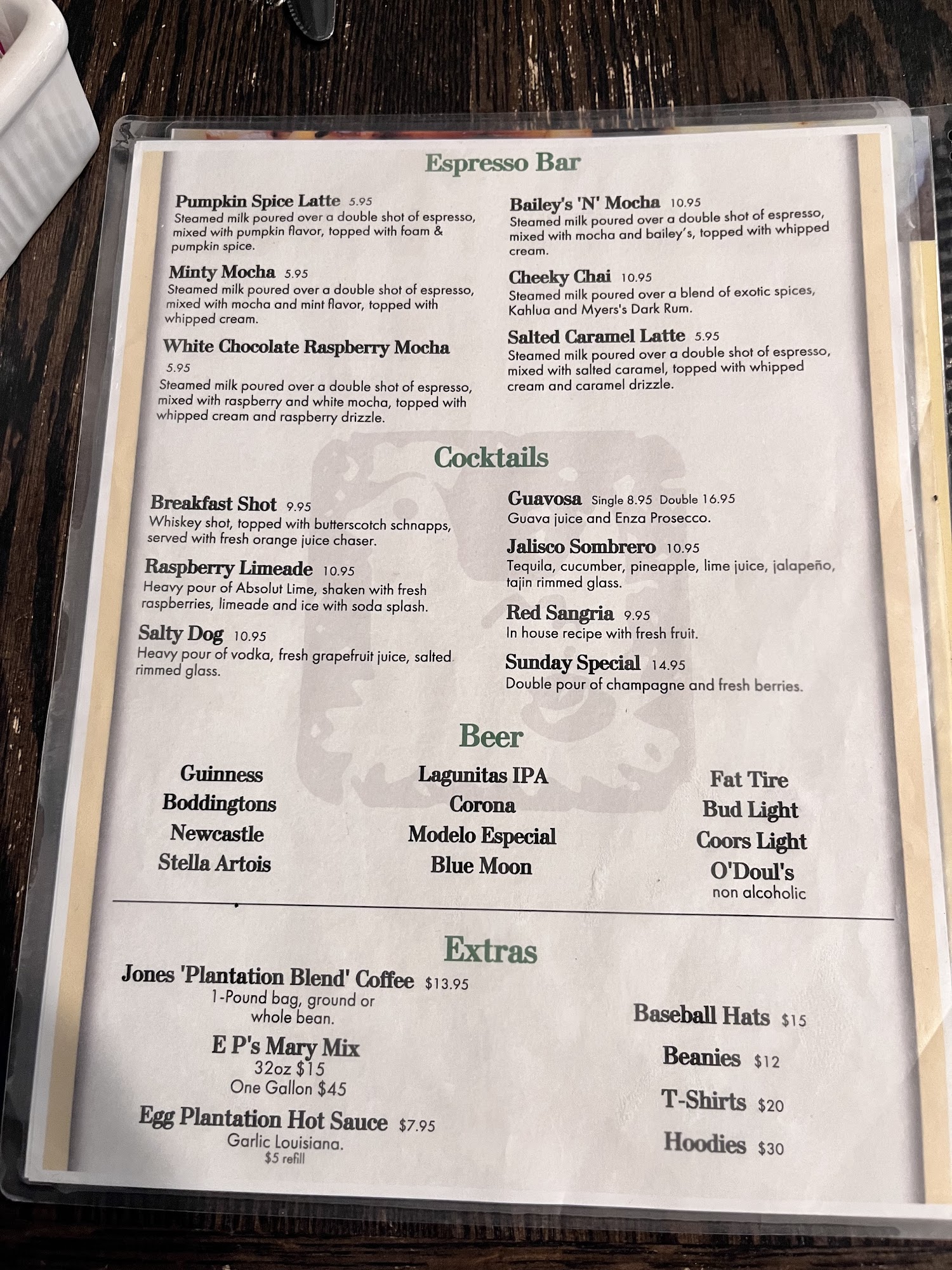 Espresso Bar

Pumpkin Spice Latte 5.95
Steamed milk poured over a double shot of espresso, mixed with pumpkin flavor, topped with foam & pumpkin spice.

Minty Mocha 5.95
Steamed milk poured over a double shot of espresso, mixed with mocha and mint flavor, topped with whipped cream.

White Chocolate Raspberry Mocha
5.95
Steamed milk poured over a double shot of espresso, mixed with raspberry and white mocha, topped with whipped cream and raspberry drizzle.

Bailey's 'N' Mocha 10.95
Steamed milk poured over a double shot of espresso, mixed with mocha and bailey's, topped with whipped cream.

Cheeky Chai 10.95
Steamed milk poured over a blend of exotic spices, Kahlua and Myers's Dark Rum.

Salted Caramel Latte 5.95
Steamed milk poured over a double shot of espresso, mixed with salted caramel, topped with whipped cream and caramel drizzle.

Cocktails

Breakfast Shot 9.95
Whiskey shot, topped with butterscotch schnapps, served with fresh orange juice chaser.

Raspberry Limeade 10.95
Heavy pour of Absolut Lime, shaken with fresh raspberries, limeade and ice with soda splash.

Salty Dog 10.95
Heavy pour of vodka, fresh grapefruit juice, salted rimmed glass.

Guavosa Single 8.95 Double 16.95
Guava juice and Enza Prosecco.

Jalisco Sombrero 10.95
Tequila, cucumber, pineapple, lime juice, jalapeño, tajin rimmed glass.

Red Sangria 9.95
In house recipe with fresh fruit.

Sunday Special 14.95
Double pour of champagne and fresh berries.

Beer

Guinness
Boddingtons
Newcastle
Stella Artois

Lagunitas IPA
Corona
Modelo Especial
Blue Moon

Fat Tire
Bud Light
Coors Light
O'Doul's
non alcoholic

Extras

Jones 'Plantation Blend' Coffee $13.95
1-Pound bag, ground or whole bean.

E P's Mary Mix
32oz $15
One Gallon $45

Egg Plantation Hot Sauce $7.95
Garlic Louisiana.
$5 refill

Baseball Hats $15

Beanies $12

T-Shirts $20

Hoodies $30